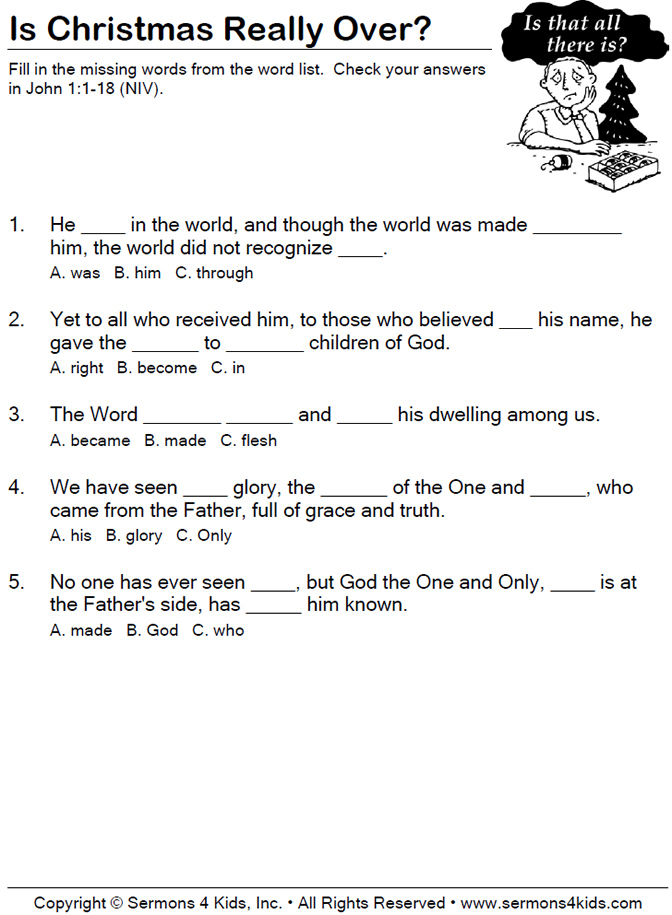 Is Christmas Really Over?

Is that all there is?

Fill in the missing words from the word list. Check your answers in John 1:1-18 (NIV).

1. He ____ in the world, and though the world was made ________ him, the world did not recognize ____.
A. was B. him C. through

2. Yet to all who received him, to those who believed ___ his name, he gave the ______ to _______ children of God.
A. right B. become C. in

3. The Word _______ ______ and _____ his dwelling among us.
A. became B. made C. flesh

4. We have seen ____ glory, the ______ of the One and _____, who came from the Father, full of grace and truth.
A. his B. glory C. Only

5. No one has ever seen ____, but God the One and Only, ____ is at the Father's side, has _____ him known.
A. made B. God C. who

Copyright © Sermons 4 Kids, Inc. • All Rights Reserved • www.sermons4kids.com